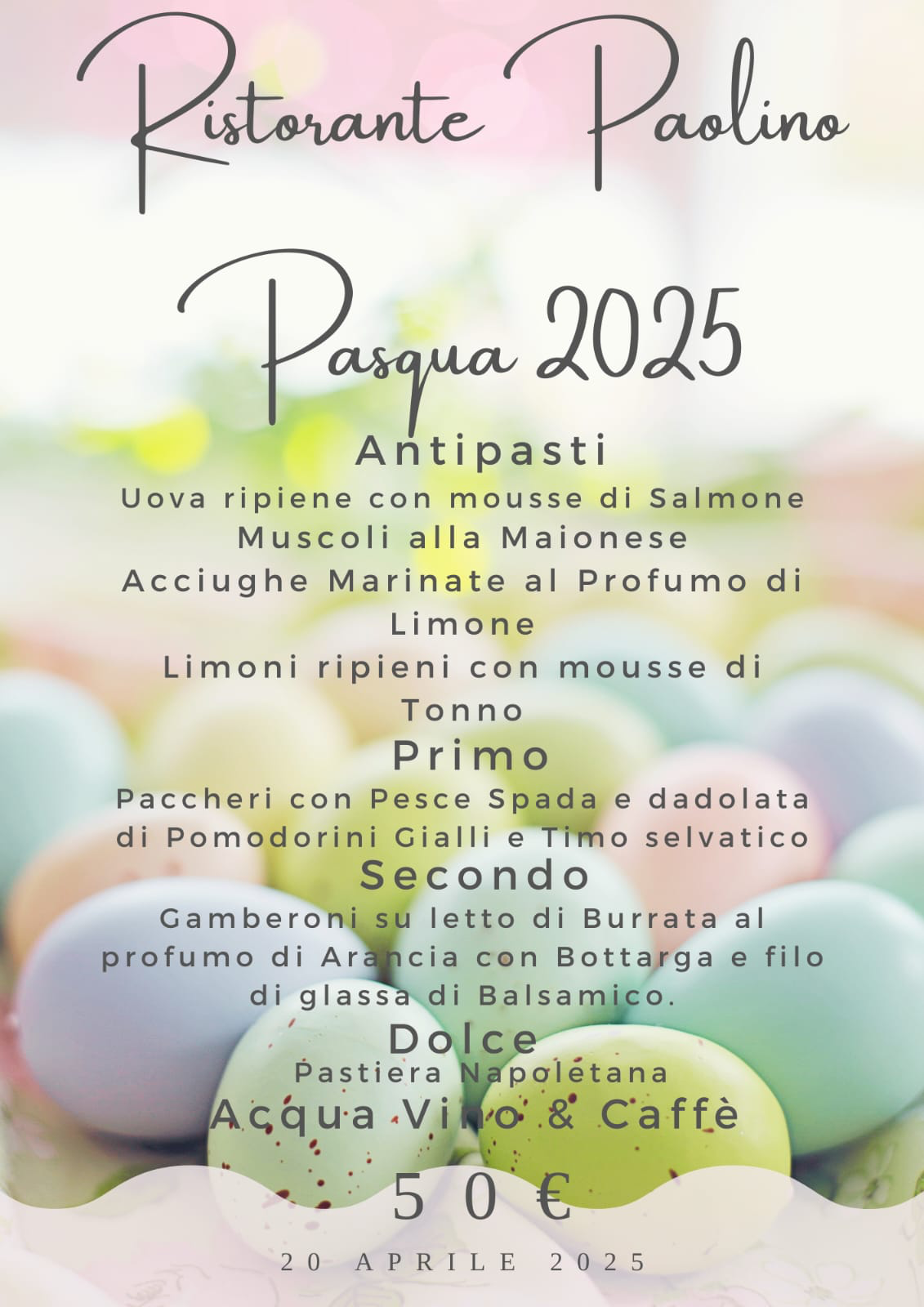 Ristorante Paolino

Pasqua 2025

Antipasti

Uova ripiene con mousse di Salmone

Muscoli alla Maionese

Acciughe Marinate al Profumo di Limone

Limoni ripieni con mousse di Tonno

Primo

Paccheri con Pesce Spada e dadolata di Pomodorini Gialli e Timo selvatico

Secondo

Gamberoni su letto di Burrata al profumo di Arancia con Bottarga e filo di glassa di Balsamico.

Dolce

Pastiera Napoletana

Acqua Vino & Caffè

50 €

20 APRILE 2025